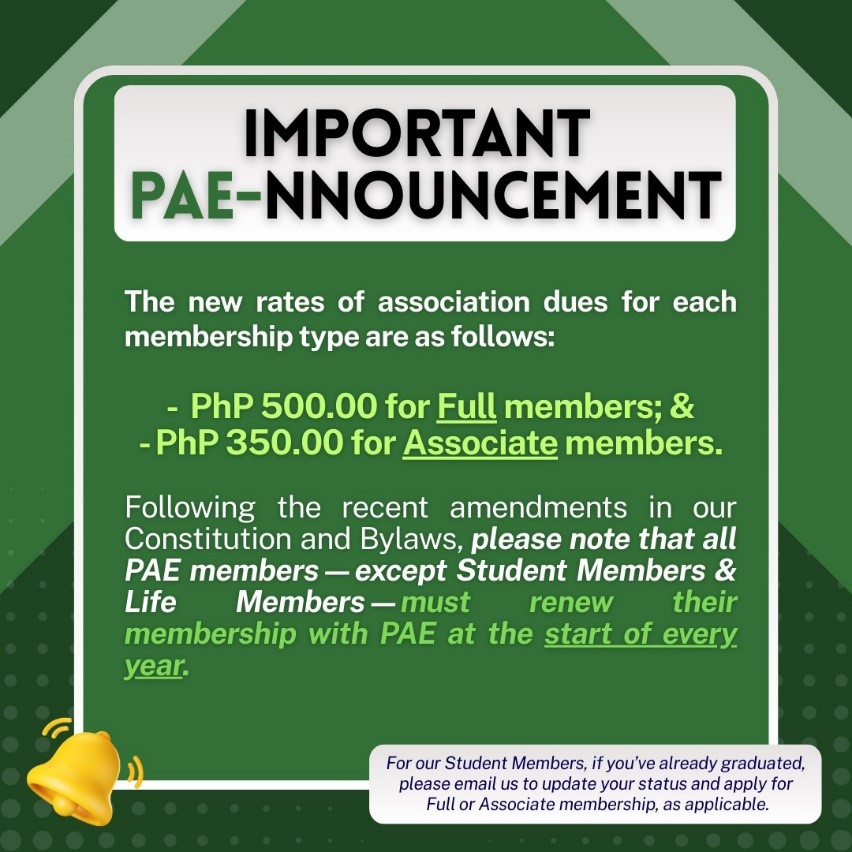 IMPORTANT
PAE-NNOUNCEMENT

The new rates of association dues for each membership type are as follows:

- PhP 500.00 for Full members; &
- PhP 350.00 for Associate members.

Following the recent amendments in our Constitution and Bylaws, please note that all PAE members — except Student Members & Life Members — must renew their membership with PAE at the start of every year.

For our Student Members, if you've already graduated, please email us to update your status and apply for Full or Associate membership, as applicable.